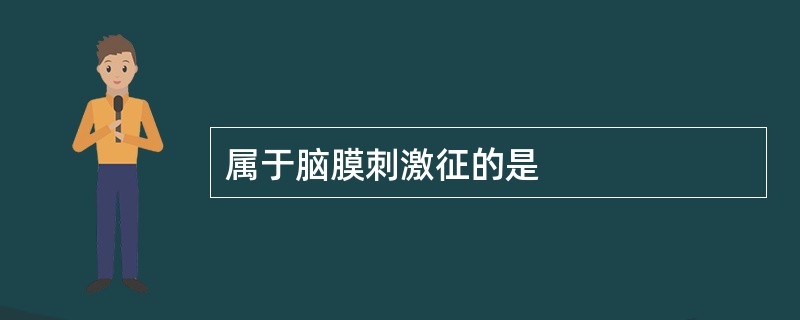 属于脑膜刺激征的是